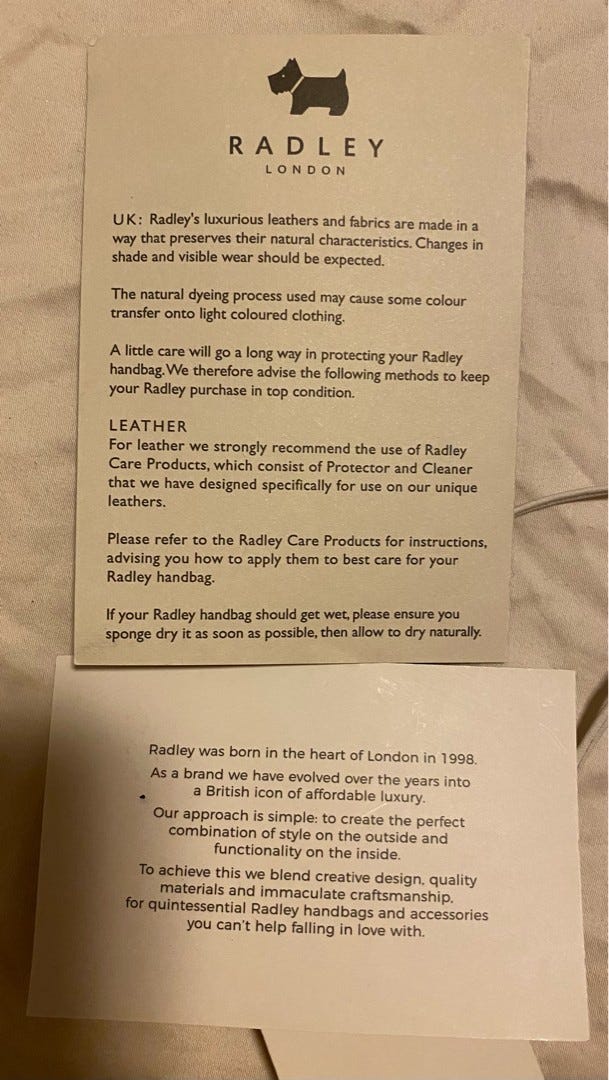 RADLEY
LONDON

UK: Radley's luxurious leathers and fabrics are made in a way that preserves their natural characteristics. Changes in shade and visible wear should be expected.

The natural dyeing process used may cause some colour transfer onto light coloured clothing.

A little care will go a long way in protecting your Radley handbag. We therefore advise the following methods to keep your Radley purchase in top condition.

LEATHER
For leather we strongly recommend the use of Radley Care Products, which consist of Protector and Cleaner that we have designed specifically for use on our unique leathers.

Please refer to the Radley Care Products for instructions, advising you how to apply them to best care for your Radley handbag.

If your Radley handbag should get wet, please ensure you sponge dry it as soon as possible, then allow to dry naturally.

Radley was born in the heart of London in 1998.
As a brand we have evolved over the years into a British icon of affordable luxury.
Our approach is simple: to create the perfect combination of style on the outside and functionality on the inside.
To achieve this we blend creative design, quality materials and immaculate craftsmanship. for quintessential Radley handbags and accessories you can't help falling in love with.